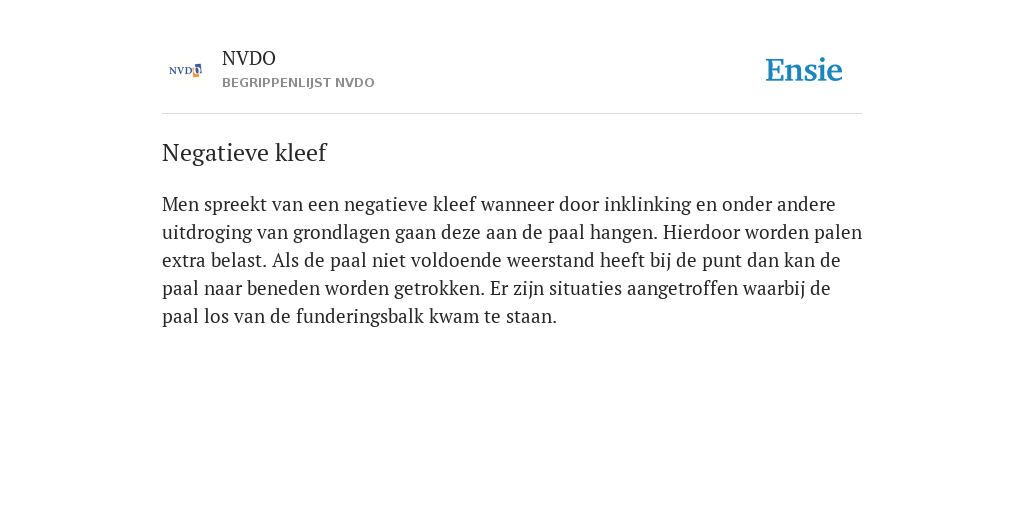 NVDO

NVDO
BEGRIPPENLIJST NVDO

Ensie

Negatieve kleef

Men spreekt van een negatieve kleef wanneer door inklinking en onder andere uitdroging van grondlagen gaan deze aan de paal hangen. Hierdoor worden palen extra belast. Als de paal niet voldoende weerstand heeft bij de punt dan kan de paal naar beneden worden getrokken. Er zijn situaties aangetroffen waarbij de paal los van de funderingsbalk kwam te staan.